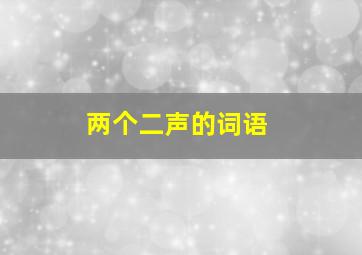 两个二声的词语